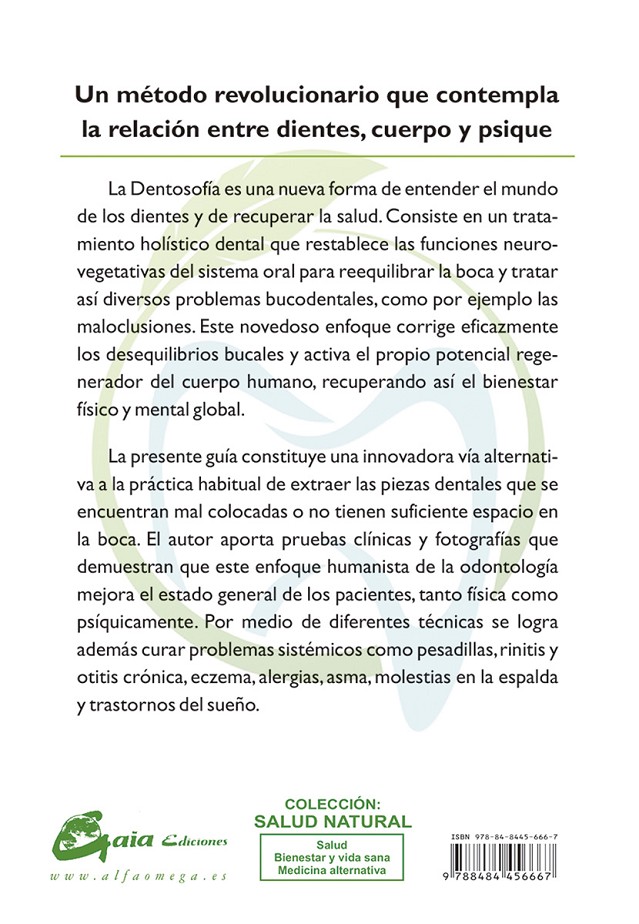 Un método revolucionario que contempla la relación entre dientes, cuerpo y psique

La Dentosofía es una nueva forma de entender el mundo de los dientes y de recuperar la salud. Consiste en un tratamiento holístico dental que restablece las funciones neurovegetativas del sistema oral para reequilibrar la boca y tratar así diversos problemas bucodentales, como por ejemplo las maloclusiones. Este novedoso enfoque corrige eficazmente los desequilibrios bucales y activa el propio potencial regenerador del cuerpo humano, recuperando así el bienestar físico y mental global.

La presente guía constituye una innovadora vía alternativa a la práctica habitual de extraer las piezas dentales que se encuentran mal colocadas o no tienen suficiente espacio en la boca. El autor aporta pruebas clínicas y fotografías que demuestran que este enfoque humanista de la odontología mejora el estado general de los pacientes, tanto física como psíquicamente. Por medio de diferentes técnicas se logra además curar problemas sistémicos como pesadillas, rinitis y otitis crónica, eczema, alergias, asma, molestias en la espalda y trastornos del sueño.

Gaia Ediciones
www.alfaomega.es

COLECCIÓN:
SALUD NATURAL
Salud
Bienestar y vida sana
Medicina alternativa

ISBN 978-84-8445-666-7
9 788484 456667